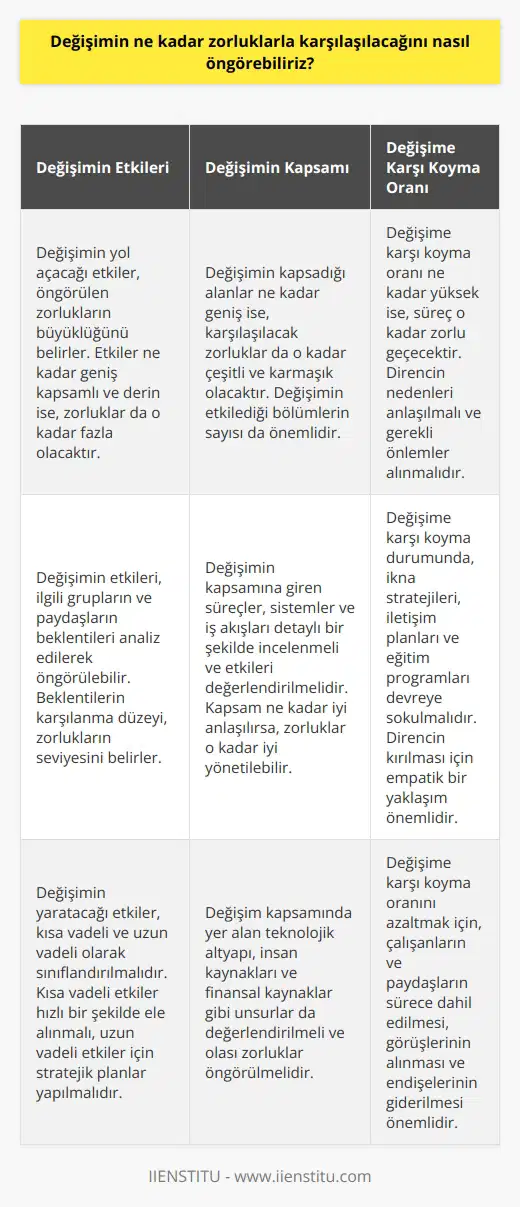 Değişimin ne kadar zorluklarla karşılaşılacağını nasıl öngörebiliriz?

| Değişimin Etkileri | Değişimin Kapsamı | Değişime Karşı Koyma Oranı |
|---|---|---|
| Değişimin yol açacağı etkiler, öngörülen zorlukların büyüklüğünü belirler. Etkiler ne kadar geniş kapsamlı ve derin ise, zorluklar da o kadar fazla olacaktır. | Değişimin kapsadığı alanlar ne kadar geniş ise, karşılaşılacak zorluklar da o kadar çeşitli ve karmaşık olacaktır. Değişimin etkilediği bölümlerin sayısı da önemlidir. | Değişime karşı koyma oranı ne kadar yüksek ise, süreç o kadar zorlu geçecektir. Direncin nedenleri anlaşılmalı ve gerekli önlemler alınmalıdır. |
| Değişimin etkileri, ilgili grupların ve paydaşların beklentileri analiz edilerek öngörülebilir. Beklentilerin karşılanma düzeyi, zorlukların seviyesini belirler. | Değişimin kapsamına giren süreçler, sistemler ve iş akışları detaylı bir şekilde incelenmeli ve etkileri değerlendirilmelidir. Kapsam ne kadar iyi anlaşılırsa, zorluklar o kadar iyi yönetilebilir. | Değişime karşı koyma durumunda, ikna stratejileri, iletişim planları ve eğitim programları devreye sokulmalıdır. Direncin kırılması için empatik bir yaklaşım önemlidir. |
| Değişimin yaratacağı etkiler, kısa vadeli ve uzun vadeli olarak sınıflandırılmalıdır. Kısa vadeli etkiler hızlı bir şekilde ele alınmalı, uzun vadeli etkiler için stratejik planlar yapılmalıdır. | Değişim kapsamında yer alan teknolojik altyapı, insan kaynakları ve finansal kaynaklar gibi unsurlar da değerlendirilmeli ve olası zorluklar öngörülmelidir. | Değişime karşı koyma oranını azaltmak için, çalışanların ve paydaşların sürece dahil edilmesi, görüşlerinin alınması ve endişelerinin giderilmesi önemlidir. |

IIENSTITU - www.iienstitu.com